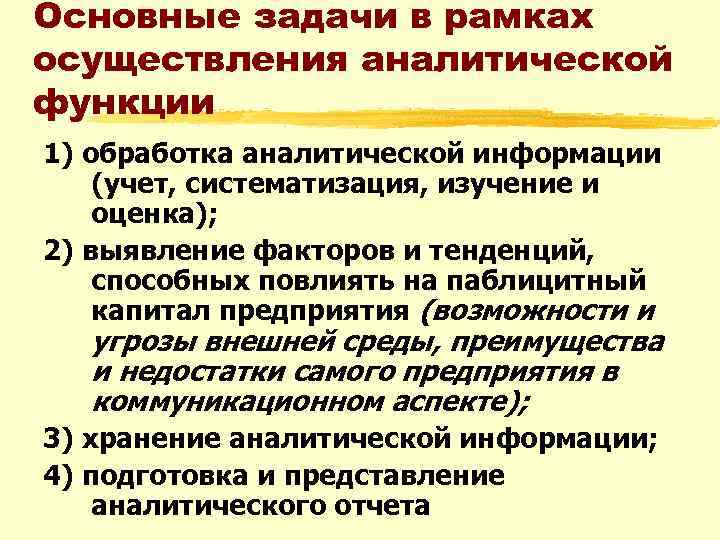 Основные задачи в рамках осуществления аналитической функции

1) обработка аналитической информации (учет, систематизация, изучение и оценка);

2) выявление факторов и тенденций, способных повлиять на паблицитный капитал предприятия (возможности и угрозы внешней среды, преимущества и недостатки самого предприятия в коммуникационном аспекте);

3) хранение аналитической информации;

4) подготовка и представление аналитического отчета